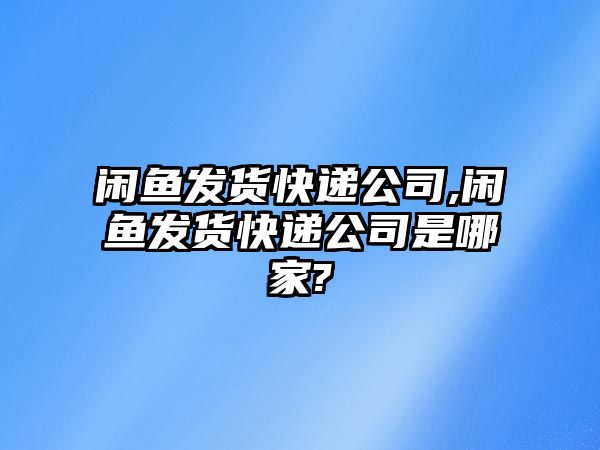 闲鱼发货快递公司,闲鱼发货快递公司是哪家?